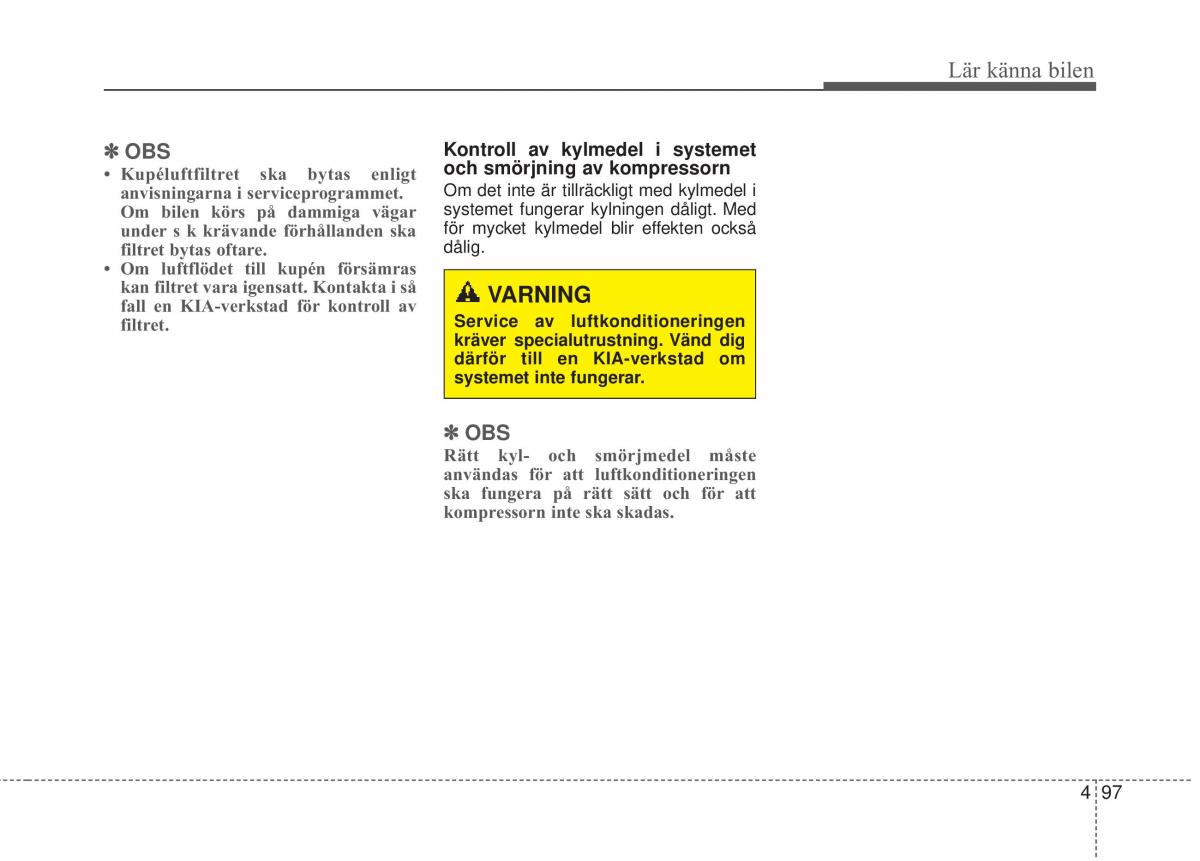 Lär känna bilen

✽ OBS
• Kupéluftfiltret ska bytas enligt anvisningarna i serviceprogrammet. Om bilen körs på dammiga vägar under s k krävande förhållanden ska filtret bytas oftare.
• Om luftflödet till kupén försämras kan filtret vara igensatt. Kontakta i så fall en KIA-verkstad för kontroll av filtret.

Kontroll av kylmedel i systemet och smörjning av kompressorn
Om det inte är tillräckligt med kylmedel i systemet fungerar kylningen dåligt. Med för mycket kylmedel blir effekten också dålig.

VARNING
Service av luftkonditioneringen kräver specialutrustning. Vänd dig därför till en KIA-verkstad om systemet inte fungerar.

✽ OBS
Rätt kyl- och smörjmedel måste användas för att luftkonditioneringen ska fungera på rätt sätt och för att kompressorn inte ska skadas.

4 97